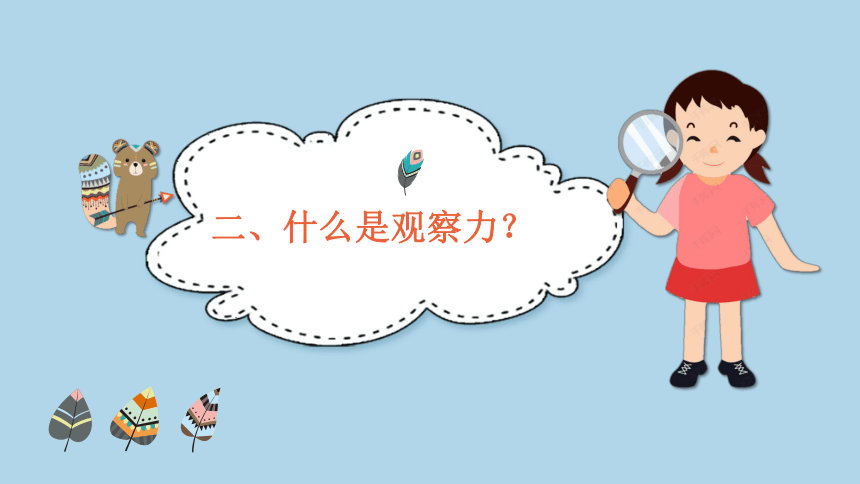 二、什么是观察力？